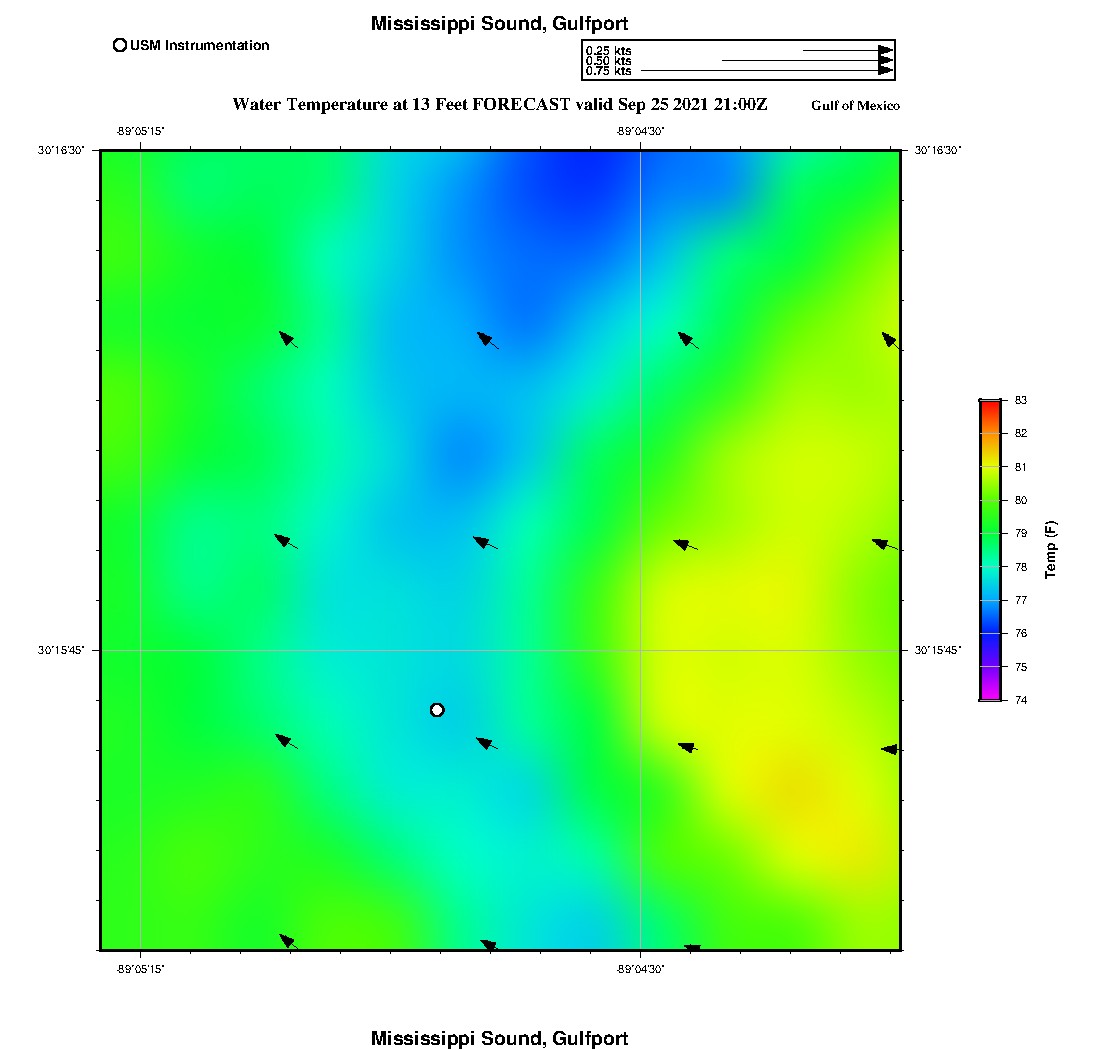 Mississippi Sound, Gulfport

USM Instrumentation

0.25 kts
0.50 kts
0.75 kts

Water Temperature at 13 Feet FORECAST valid Sep 25 2021 21:00Z

Gulf of Mexico

-89°05'15"

-89°04'30"

30°16'30"

30°16'30"

30°15'45"

30°15'45"

-89°05'15"

-89°04'30"

83
82
81
80
79
78
77
76
75
74

Temp (F)

Mississippi Sound, Gulfport